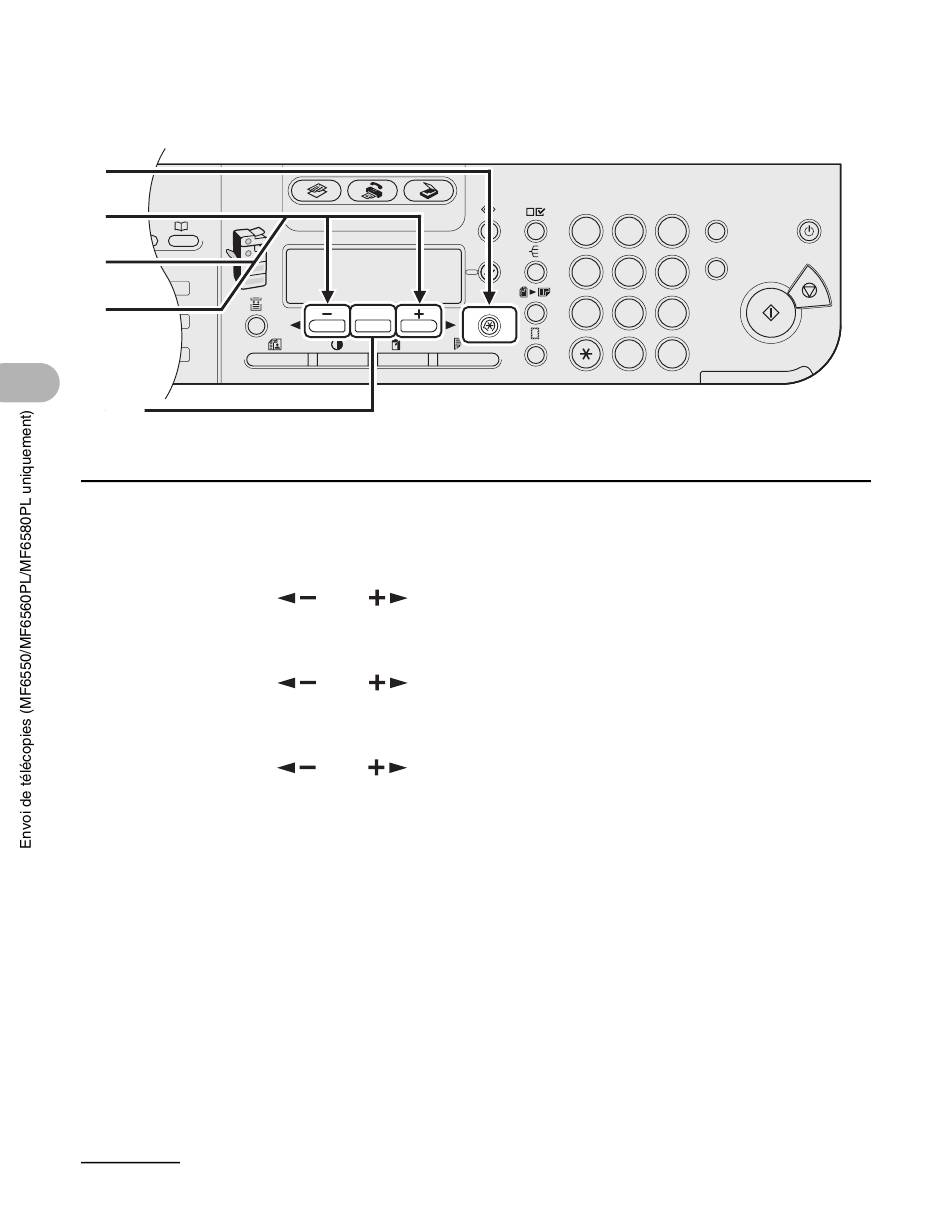 Envoi de télécopies (MF6550/MF6560PL/MF6580PL uniquement)

−

+

◄−

+►

◄−

+►

◄−

+►